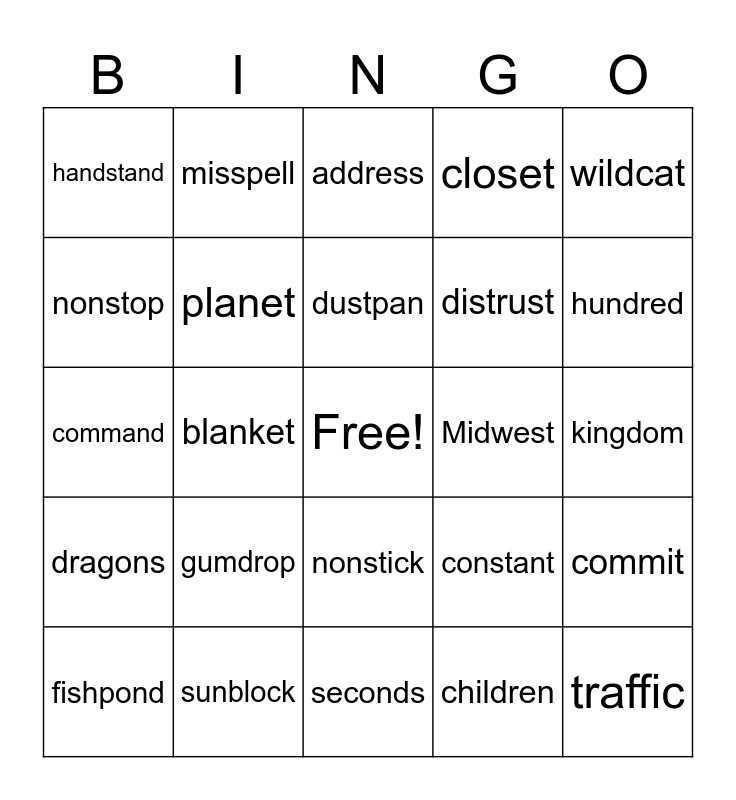 | B | I | N | G | O |
|---|---|---|---|---|
| handstand | misspell | address | closet | wildcat |
| nonstop | planet | dustpan | distrust | hundred |
| command | blanket | Free! | Midwest | kingdom |
| dragons | gumdrop | nonstick | constant | commit |
| fishpond | sunblock | seconds | children | traffic |